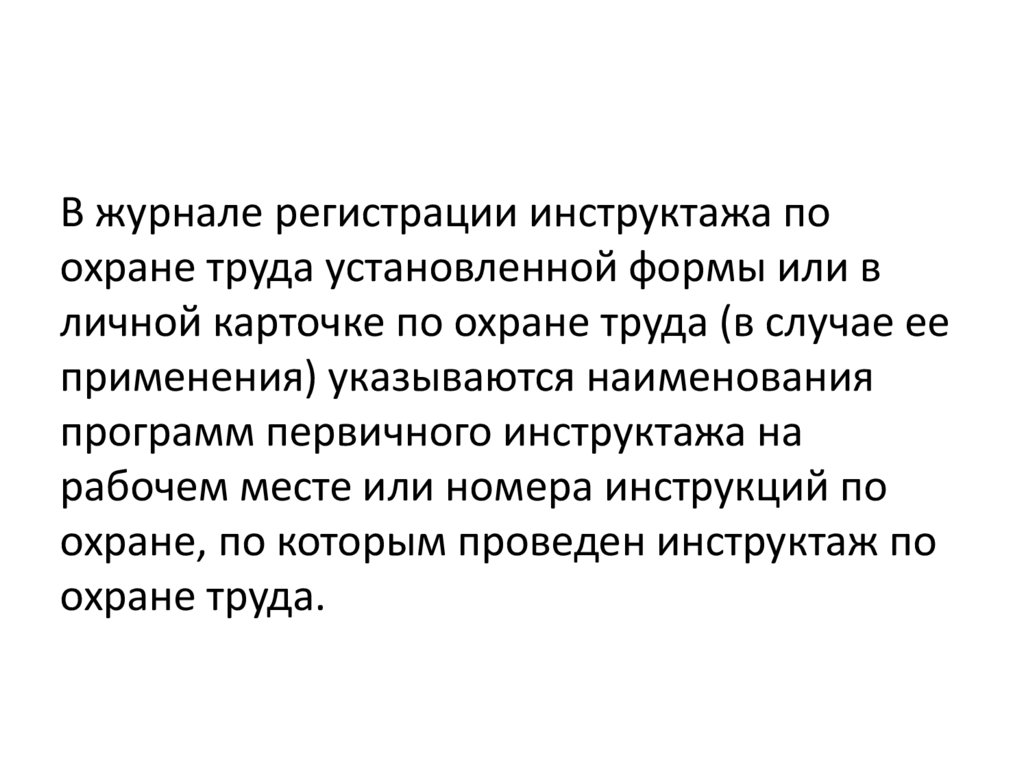 В журнале регистрации инструктажа по охране труда установленной формы или в личной карточке по охране труда (в случае ее применения) указываются наименования программ первичного инструктажа на рабочем месте или номера инструкций по охране, по которым проведен инструктаж по охране труда.